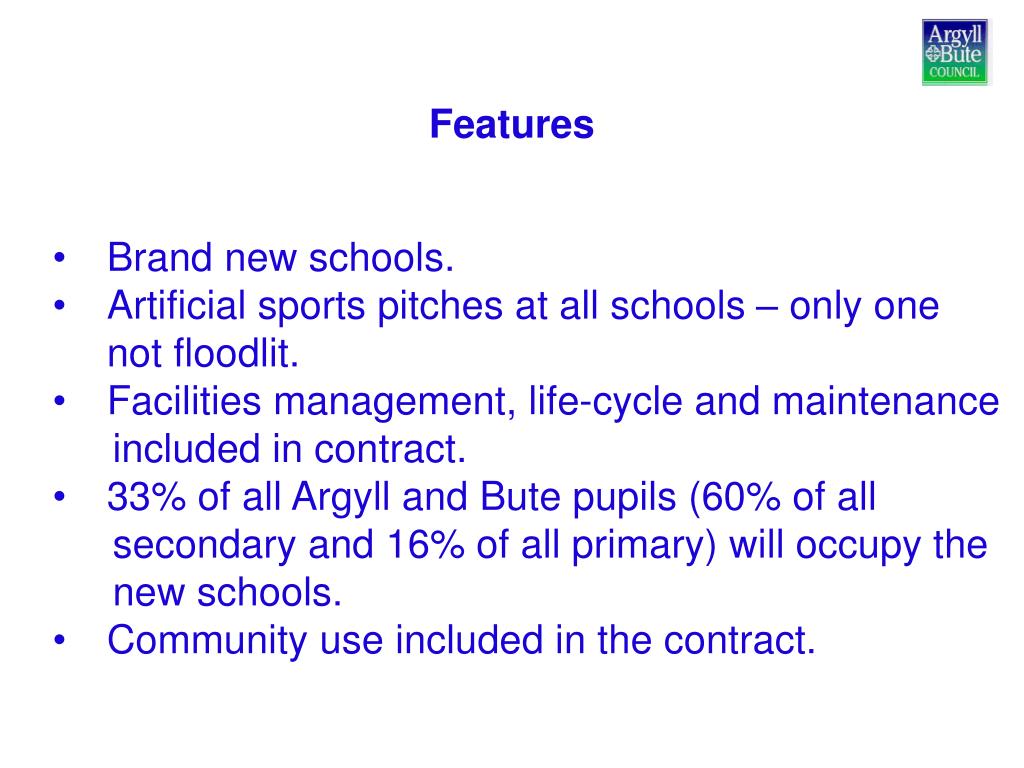 Argyll Bute COUNCIL

Features

• Brand new schools.
• Artificial sports pitches at all schools – only one not floodlit.
• Facilities management, life-cycle and maintenance included in contract.
• 33% of all Argyll and Bute pupils (60% of all secondary and 16% of all primary) will occupy the new schools.
• Community use included in the contract.